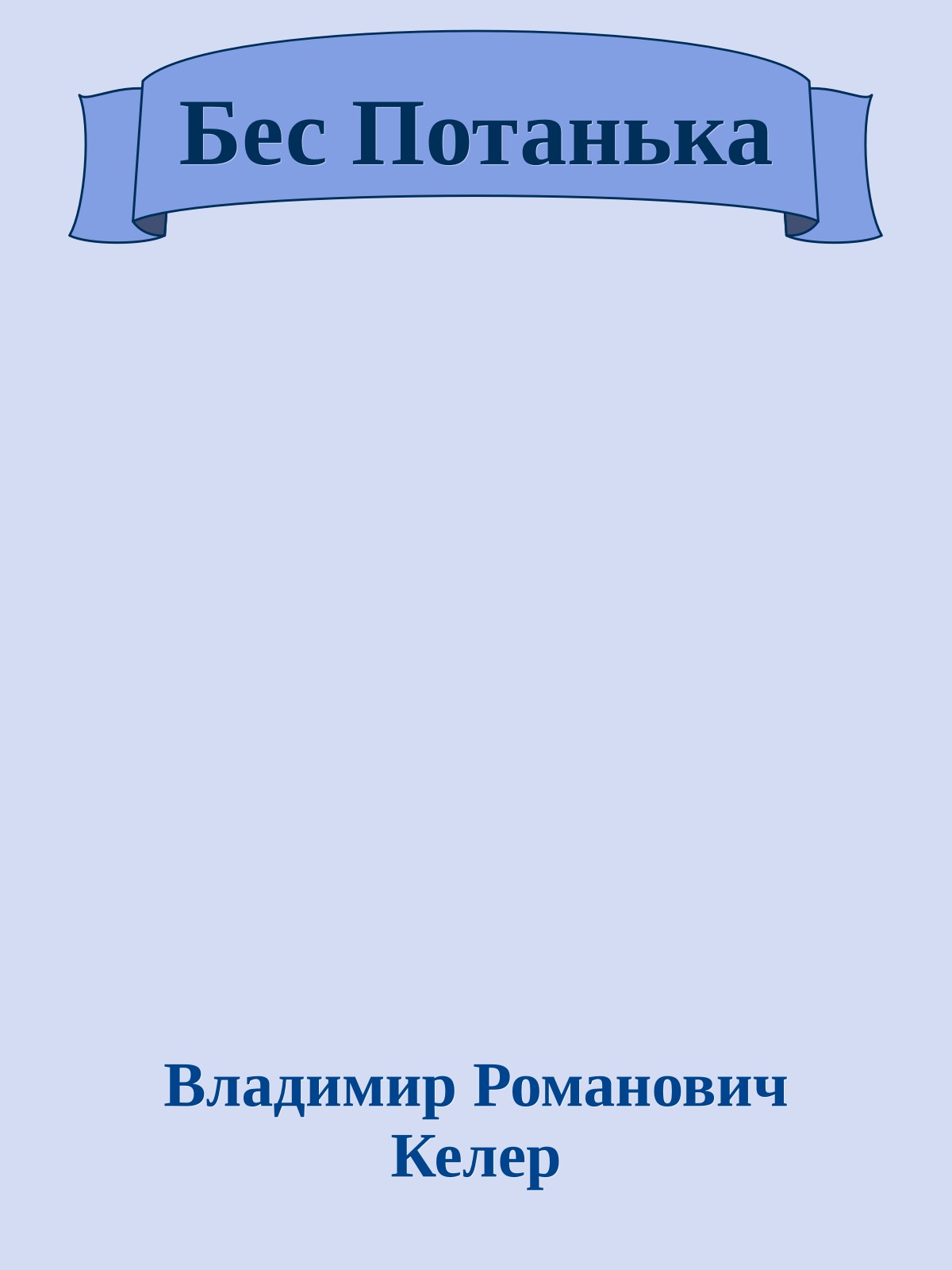 Бес Потанька

Владимир Романович Келер